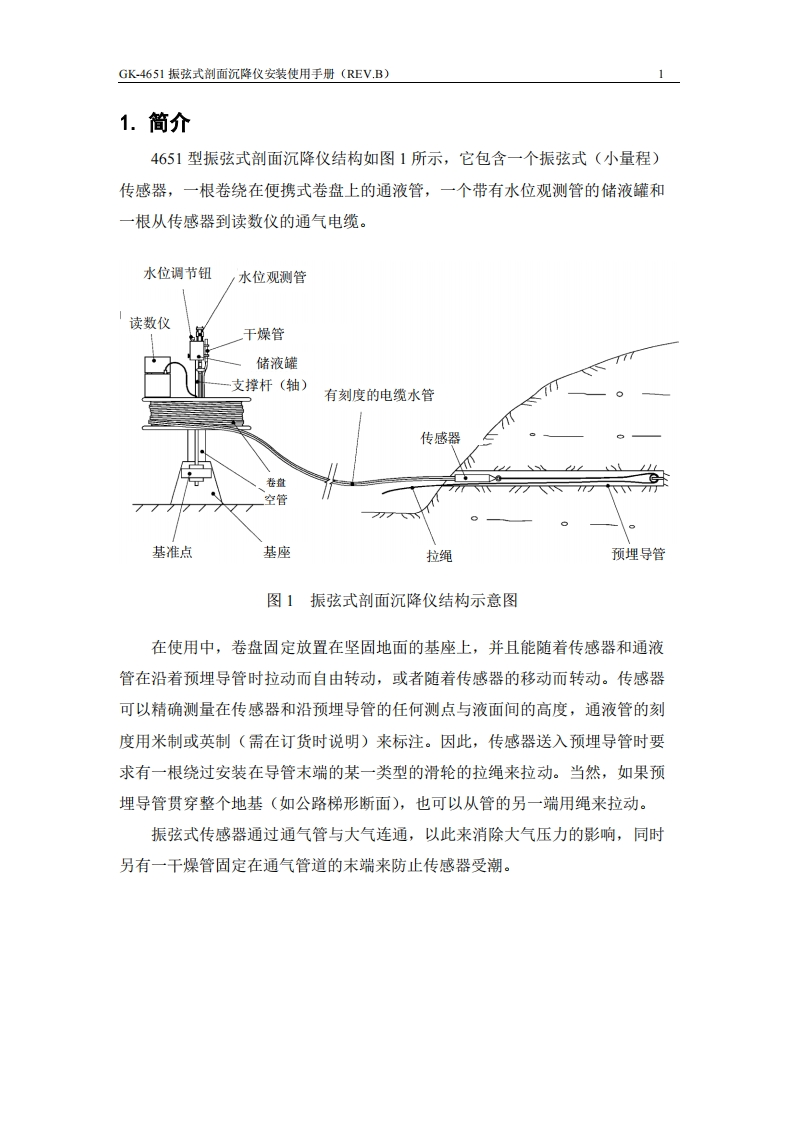 GK-4651 振弦式剖面沉降仪安装使用手册（REV.B） 1

1. 简介

4651 型振弦式剖面沉降仪结构如图 1 所示，它包含一个振弦式（小量程）传感器，一根卷绕在便携式卷盘上的通液管，一个带有水位观测管的储液罐和一根从传感器到读数仪的通气电缆。

水位调节钮
水位观测管
读数仪
干燥管
储液罐
支撑杆（轴）
有刻度的电缆水管
传感器
卷盘
空管
基准点
基座
拉绳
预埋导管

图 1 振弦式剖面沉降仪结构示意图

在使用中，卷盘固定放置在坚固地面的基座上，并且能随着传感器和通液管在沿着预埋导管时拉动而自由转动，或者随着传感器的移动而转动。传感器可以精确测量在传感器和沿预埋导管的任何测点与液面间的高度，通液管的刻度用米制或英制（需在订货时说明）来标注。因此，传感器送入预埋导管时要求有一根绕过安装在导管末端的某一类型的滑轮的拉绳来拉动。当然，如果预埋导管贯穿整个地基（如公路梯形断面），也可以从管的另一端用绳来拉动。

振弦式传感器通过通气管与大气连通，以此来消除大气压力的影响，同时另有一干燥管固定在通气管道的末端来防止传感器受潮。